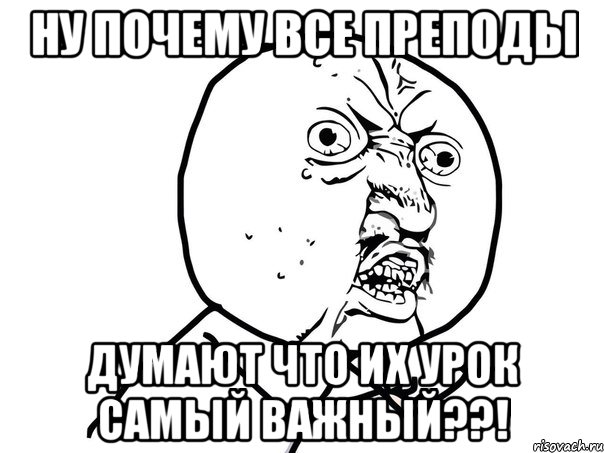 НУ ПОЧЕМУ ВСЕ ПРЕПОДЫ

ДУМАЮТ ЧТО ИХ УРОК САМЫЙ ВАЖНЫЙ??!

risovach.ru